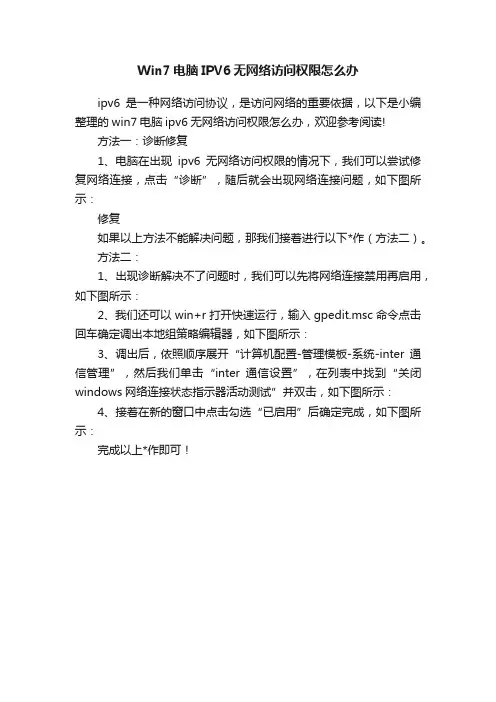 Win7 电脑 IPV6 无网络访问权限怎么办

ipv6 是一种网络访问协议，是访问网络的重要依据，以下是小编整理的 win7 电脑 ipv6 无网络访问权限怎么办，欢迎参考阅读!

方法一：诊断修复

1、电脑在出现 ipv6 无网络访问权限的情况下，我们可以尝试修复网络连接，点击“诊断”，随后就会出现网络连接问题，如下图所示：

修复

如果以上方法不能解决问题，那我们接着进行以下*作（方法二）。

方法二：

1、出现诊断解决不了问题时，我们可以先将网络连接禁用再启用，如下图所示：

2、我们还可以 win+r 打开快速运行，输入 gpedit.msc 命令点击回车确定调出本地组策略编辑器，如下图所示：

3、调出后，依照顺序展开“计算机配置-管理模板-系统-inter 通信管理”，然后我们单击“inter 通信设置”，在列表中找到“关闭 windows 网络连接状态指示器活动测试”并双击，如下图所示：

4、接着在新的窗口中点击勾选“已启用”后确定完成，如下图所示：

完成以上*作即可！